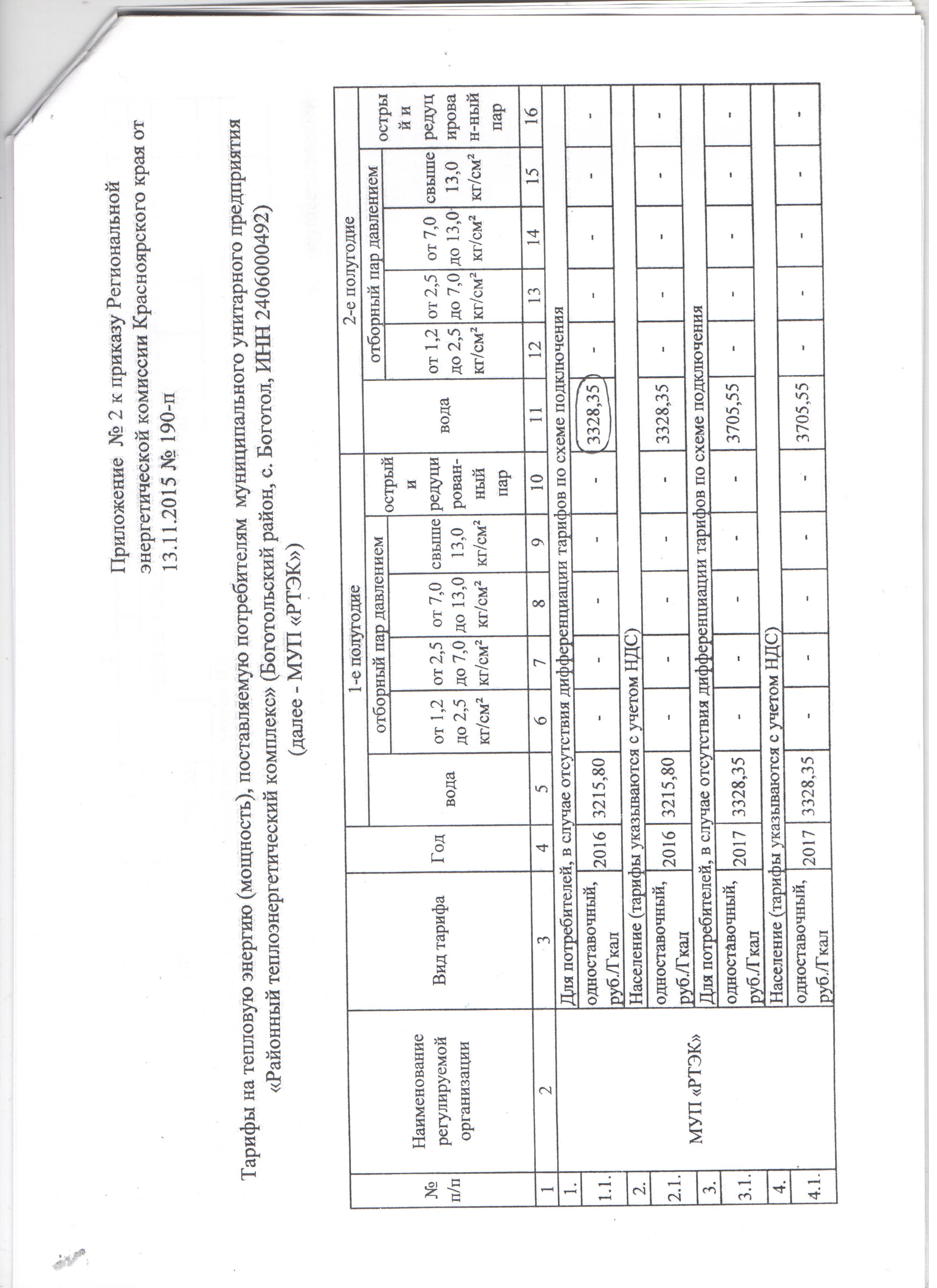 Приложение № 2 к приказу Региональной энергетической комиссии Красноярского края от 13.11.2015 № 190-п

Тарифы на тепловую энергию (мощность), поставляемую потребителям муниципального унитарного предприятия «Районный теплоэнергетический комплекс» (Боготольский район, с. Боготол, ИНН 2406000492) (далее - МУП «РТЭК»)

| № п/п | Наименование регулируемой организации | Вид тарифа | Год | 1-е полугодие: вода | 1-е полугодие: отборный пар давлением от 1,2 до 2,5 кг/см² | 1-е полугодие: отборный пар давлением от 2,5 до 7,0 кг/см² | 1-е полугодие: отборный пар давлением от 7,0 до 13,0 кг/см² | 1-е полугодие: отборный пар давлением свыше 13,0 кг/см² | 1-е полугодие: острый и редуцирован-ный пар | 2-е полугодие: вода | 2-е полугодие: отборный пар давлением от 1,2 до 2,5 кг/см² | 2-е полугодие: отборный пар давлением от 2,5 до 7,0 кг/см² | 2-е полугодие: отборный пар давлением от 7,0 до 13,0 кг/см² | 2-е полугодие: отборный пар давлением свыше 13,0 кг/см² | 2-е полугодие: острый и редуцирова н-ный пар |
|---|---|---|---|---|---|---|---|---|---|---|---|---|---|---|---|
| 1 | 2 | 3 | 4 | 5 | 6 | 7 | 8 | 9 | 10 | 11 | 12 | 13 | 14 | 15 | 16 |
| 1. | МУП «РТЭК» | Для потребителей, в случае отсутствия дифференциации тарифов по схеме подключения | | | | | | | | | | | | | |
| 1.1. | | одноставочный, руб./Гкал | 2016 | 3215,80 | - | - | - | - | - | 3328,35 | - | - | - | - | - |
| 2. | | Население (тарифы указываются с учетом НДС) | | | | | | | | | | | | | |
| 2.1. | | одноставочный, руб./Гкал | 2016 | 3215,80 | - | - | - | - | - | 3328,35 | - | - | - | - | - |
| 3. | | Для потребителей, в случае отсутствия дифференциации тарифов по схеме подключения | | | | | | | | | | | | | |
| 3.1. | | одноставочный, руб./Гкал | 2017 | 3328,35 | - | - | - | - | - | 3705,55 | - | - | - | - | - |
| 4. | | Население (тарифы указываются с учетом НДС) | | | | | | | | | | | | | |
| 4.1. | | одноставочный, руб./Гкал | 2017 | 3328,35 | - | - | - | - | - | 3705,55 | - | - | - | - | - |